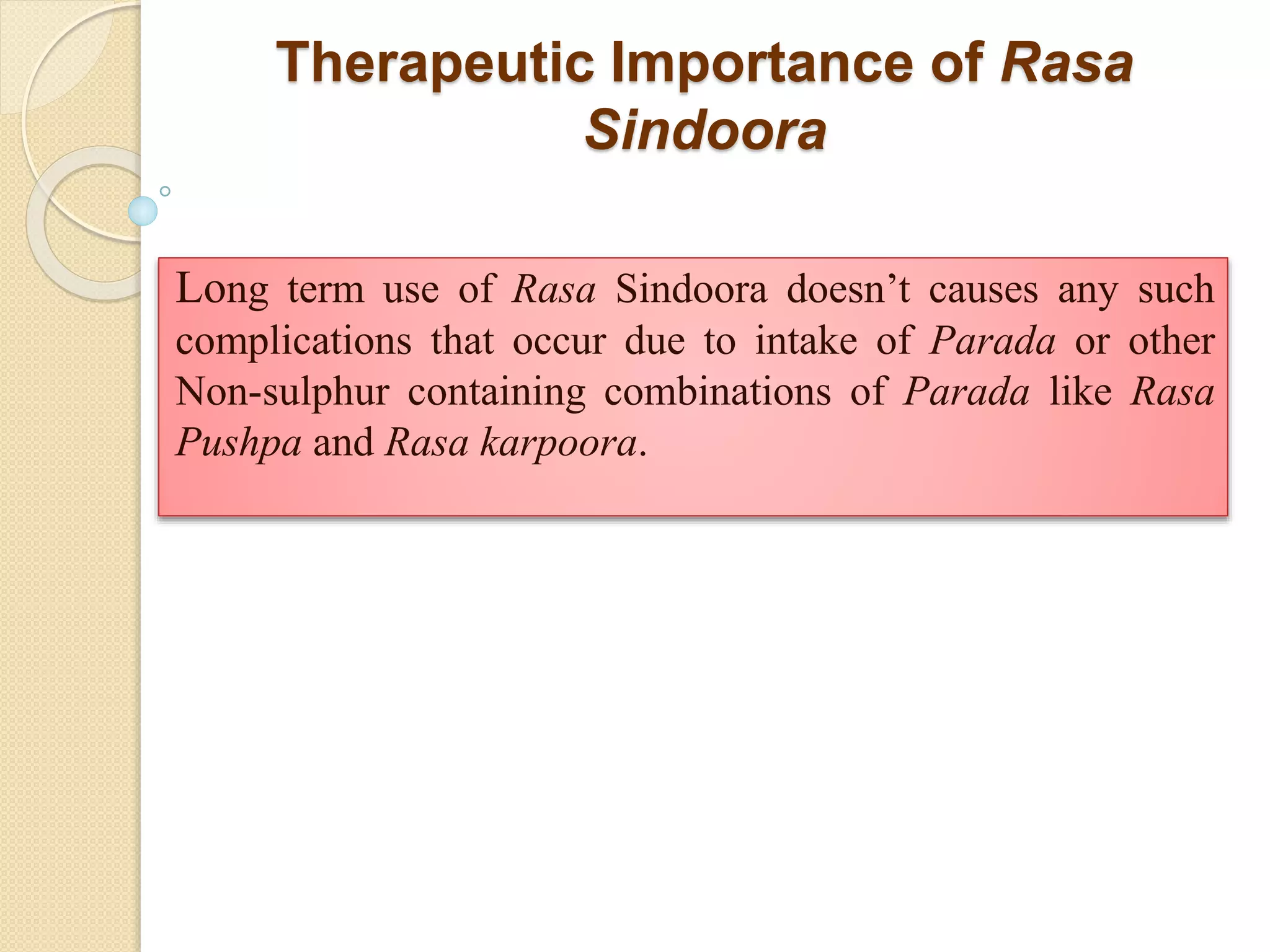 Therapeutic Importance of Rasa Sindoora

Long term use of Rasa Sindoora doesn’t causes any such complications that occur due to intake of Parada or other Non-sulphur containing combinations of Parada like Rasa Pushpa and Rasa karpoora.